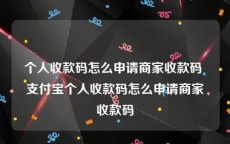 个人收款码怎么申请商家收款码 支付宝个人收款码怎么申请商家收款码